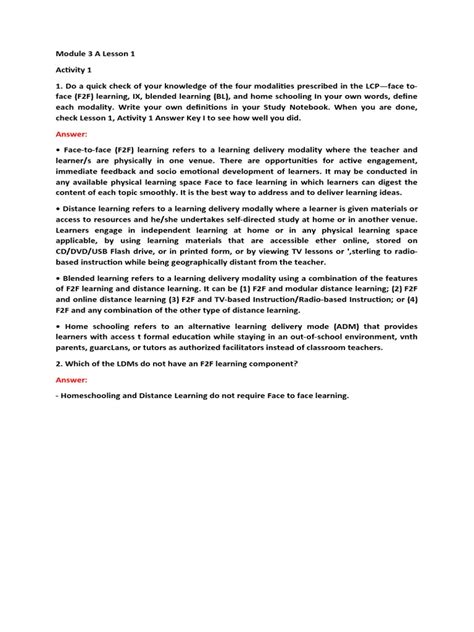 Module 3 A Lesson 1

Activity 1

1. Do a quick check of your knowledge of the four modalities prescribed in the LCP—face to-face (F2F) learning, IX, blended learning (BL), and home schooling In your own words, define each modality. Write your own definitions in your Study Notebook. When you are done, check Lesson 1, Activity 1 Answer Key I to see how well you did.

Answer:

• Face-to-face (F2F) learning refers to a learning delivery modality where the teacher and learner/s are physically in one venue. There are opportunities for active engagement, immediate feedback and socio emotional development of learners. It may be conducted in any available physical learning space Face to face learning in which learners can digest the content of each topic smoothly. It is the best way to address and to deliver learning ideas.

• Distance learning refers to a learning delivery modally where a learner is given materials or access to resources and he/she undertakes self-directed study at home or in another venue. Learners engage in independent learning at home or in any physical learning space applicable, by using learning materials that are accessible ether online, stored on CD/DVD/USB Flash drive, or in printed form, or by viewing TV lessons or ',sterling to radio-based instruction while being geographically distant from the teacher.

• Blended learning refers to a learning delivery modality using a combination of the features of F2F learning and distance learning. It can be (1) F2F and modular distance learning; (2) F2F and online distance learning (3) F2F and TV-based Instruction/Radio-based Instruction; or (4) F2F and any combination of the other type of distance learning.

• Home schooling refers to an alternative learning delivery mode (ADM) that provides learners with access t formal education while staying in an out-of-school environment, vnth parents, guarcLans, or tutors as authorized facilitators instead of classroom teachers.

2. Which of the LDMs do not have an F2F learning component?

Answer:

- Homeschooling and Distance Learning do not require Face to face learning.